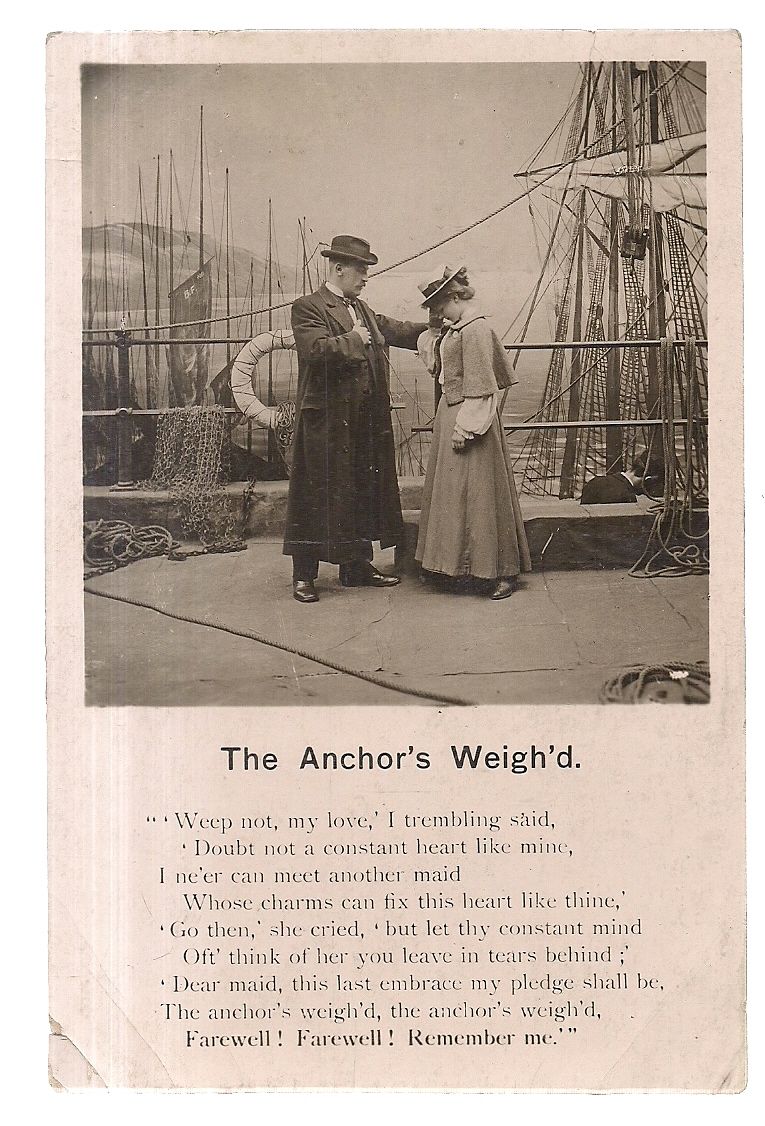 The Anchor's Weigh'd.

"'Weep not, my love,' I trembling said,
'Doubt not a constant heart like mine,
I ne'er can meet another maid
Whose charms can fix this heart like thine,'
'Go then,' she cried, 'but let thy constant mind
Oft' think of her you leave in tears behind;'
'Dear maid, this last embrace my pledge shall be,
The anchor's weigh'd, the anchor's weigh'd,
Farewell! Farewell! Remember me.'"